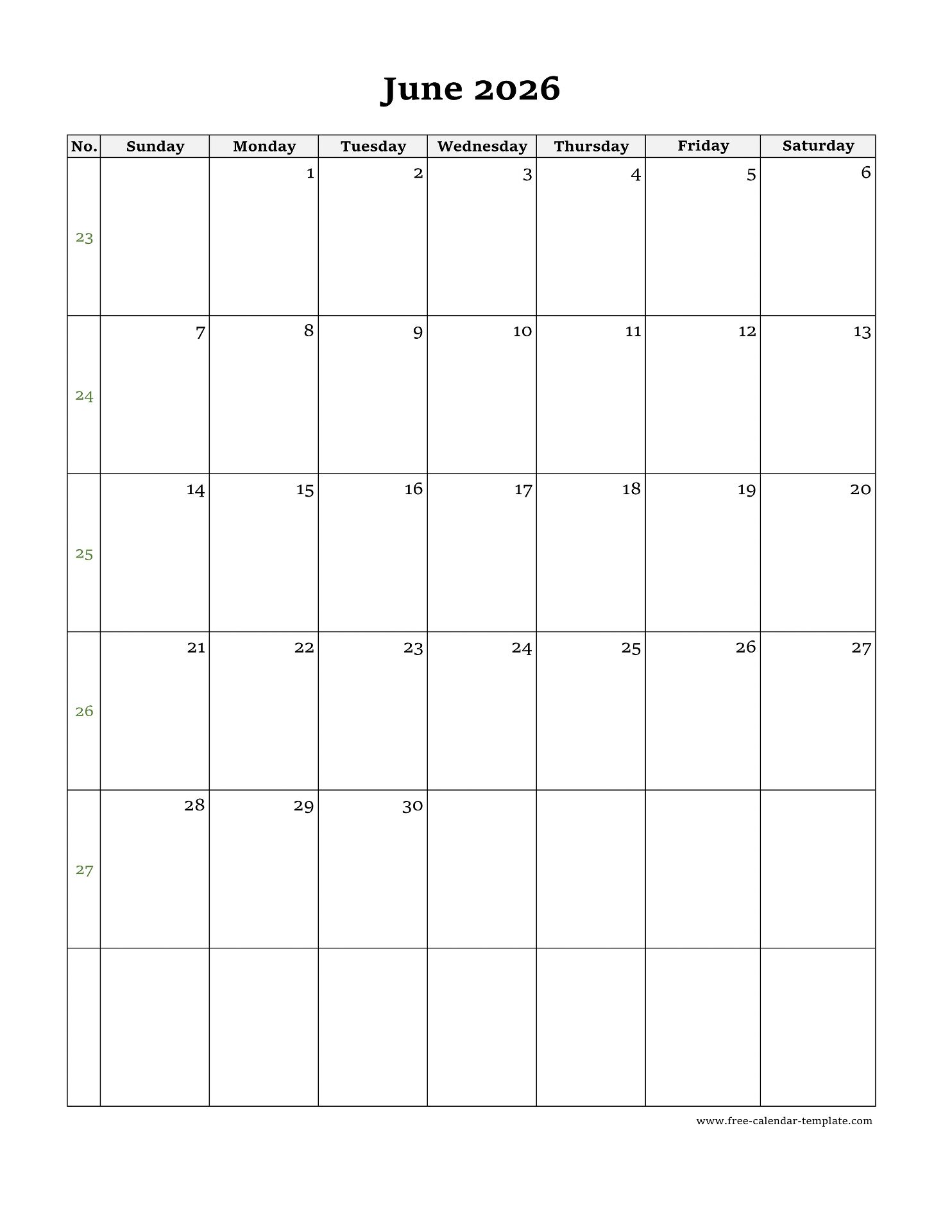 June 2026

| No. | Sunday | Monday | Tuesday | Wednesday | Thursday | Friday | Saturday |
|---|---|---|---|---|---|---|---|
| 23 | | 1 | 2 | 3 | 4 | 5 | 6 |
| 24 | 7 | 8 | 9 | 10 | 11 | 12 | 13 |
| 25 | 14 | 15 | 16 | 17 | 18 | 19 | 20 |
| 26 | 21 | 22 | 23 | 24 | 25 | 26 | 27 |
| 27 | 28 | 29 | 30 | | | | |
| | | | | | | | |

www.free-calendar-template.com